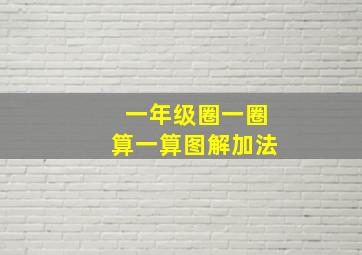 一年级圈一圈
算一算图解加法